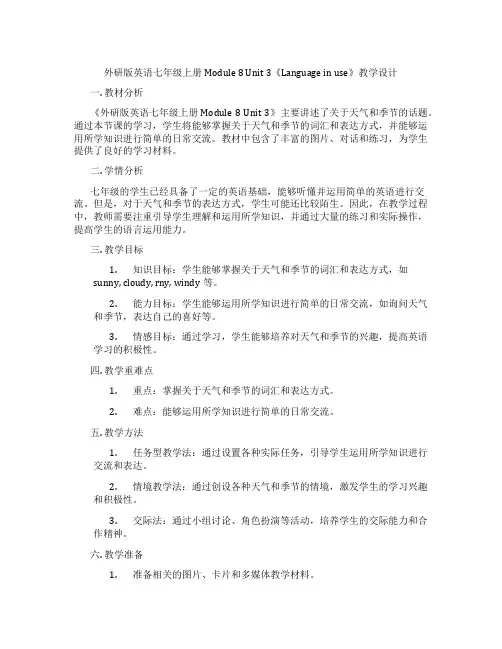 外研版英语七年级上册 Module 8 Unit 3《Language in use》教学设计

一. 教材分析

《外研版英语七年级上册 Module 8 Unit 3》主要讲述了关于天气和季节的话题。通过本节课的学习，学生将能够掌握关于天气和季节的词汇和表达方式，并能够运用所学知识进行简单的日常交流。教材中包含了丰富的图片、对话和练习，为学生提供了良好的学习材料。

二. 学情分析

七年级的学生已经具备了一定的英语基础，能够听懂并运用简单的英语进行交流。但是，对于天气和季节的表达方式，学生可能还比较陌生。因此，在教学过程中，教师需要注重引导学生理解和运用所学知识，并通过大量的练习和实际操作，提高学生的语言运用能力。

三. 教学目标

1. 知识目标：学生能够掌握关于天气和季节的词汇和表达方式，如 sunny, cloudy, rny, windy 等。

2. 能力目标：学生能够运用所学知识进行简单的日常交流，如询问天气和季节，表达自己的喜好等。

3. 情感目标：通过学习，学生能够培养对天气和季节的兴趣，提高英语学习的积极性。

四. 教学重难点

1. 重点：掌握关于天气和季节的词汇和表达方式。

2. 难点：能够运用所学知识进行简单的日常交流。

五. 教学方法

1. 任务型教学法：通过设置各种实际任务，引导学生运用所学知识进行交流和表达。

2. 情境教学法：通过创设各种天气和季节的情境，激发学生的学习兴趣和积极性。

3. 交际法：通过小组讨论、角色扮演等活动，培养学生的交际能力和合作精神。

六. 教学准备

1. 准备相关的图片、卡片和多媒体教学材料。